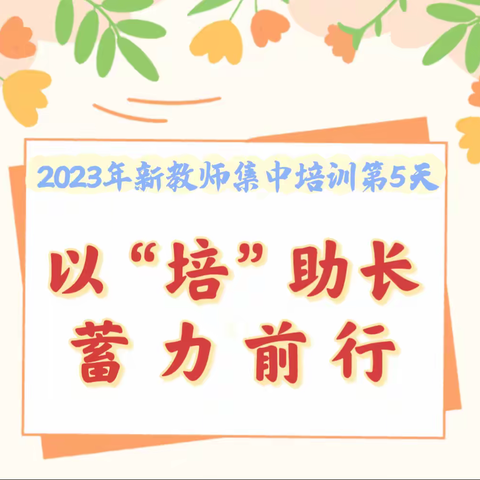 2023年新教师集中培训第5天

以“培”助长
蓄力前行